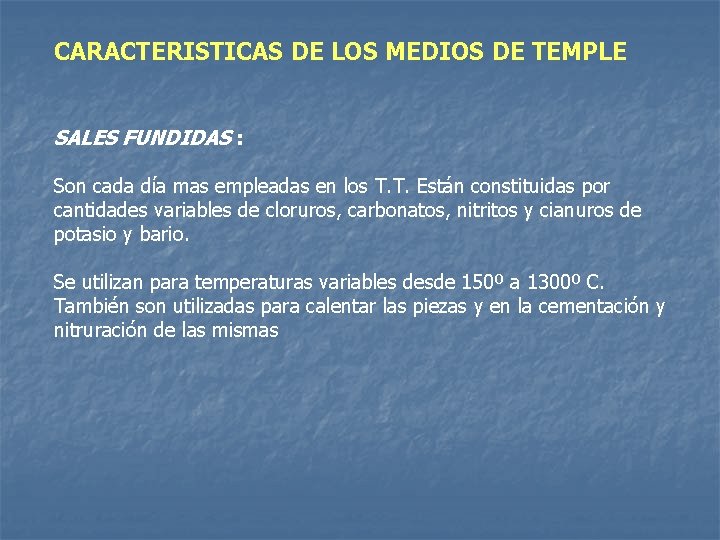 CARACTERISTICAS DE LOS MEDIOS DE TEMPLE

SALES FUNDIDAS :

Son cada día mas empleadas en los T.T. Están constituidas por cantidades variables de cloruros, carbonatos, nitritos y cianuros de potasio y bario.

Se utilizan para temperaturas variables desde 150º a 1300º C. También son utilizadas para calentar las piezas y en la cementación y nitruración de las mismas